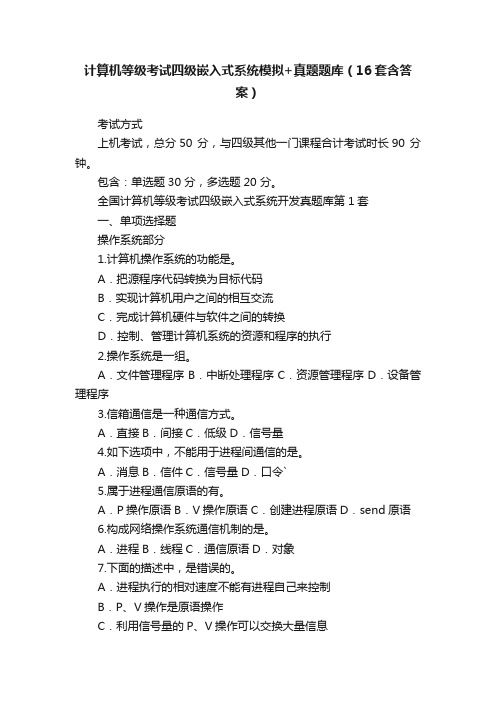 计算机等级考试四级嵌入式系统模拟+真题题库（16套含答案）

考试方式

上机考试，总分 50 分，与四级其他一门课程合计考试时长 90 分钟。

包含：单选题 30 分，多选题 20 分。

全国计算机等级考试四级嵌入式系统开发真题库第 1 套

一、单项选择题

操作系统部分

1.计算机操作系统的功能是。

A．把源程序代码转换为目标代码

B．实现计算机用户之间的相互交流

C．完成计算机硬件与软件之间的转换

D．控制、管理计算机系统的资源和程序的执行

2.操作系统是一组。

A．文件管理程序 B．中断处理程序 C．资源管理程序 D．设备管理程序

3.信箱通信是一种通信方式。

A．直接 B．间接 C．低级 D．信号量

4.如下选项中，不能用于进程间通信的是。

A．消息 B．信件 C．信号量 D．口令`

5.属于进程通信原语的有。

A．P 操作原语 B．V 操作原语 C．创建进程原语 D．send 原语

6.构成网络操作系统通信机制的是。

A．进程 B．线程 C．通信原语 D．对象

7.下面的描述中，是错误的。

A．进程执行的相对速度不能有进程自己来控制

B．P、V 操作是原语操作

C．利用信号量的 P、V 操作可以交换大量信息